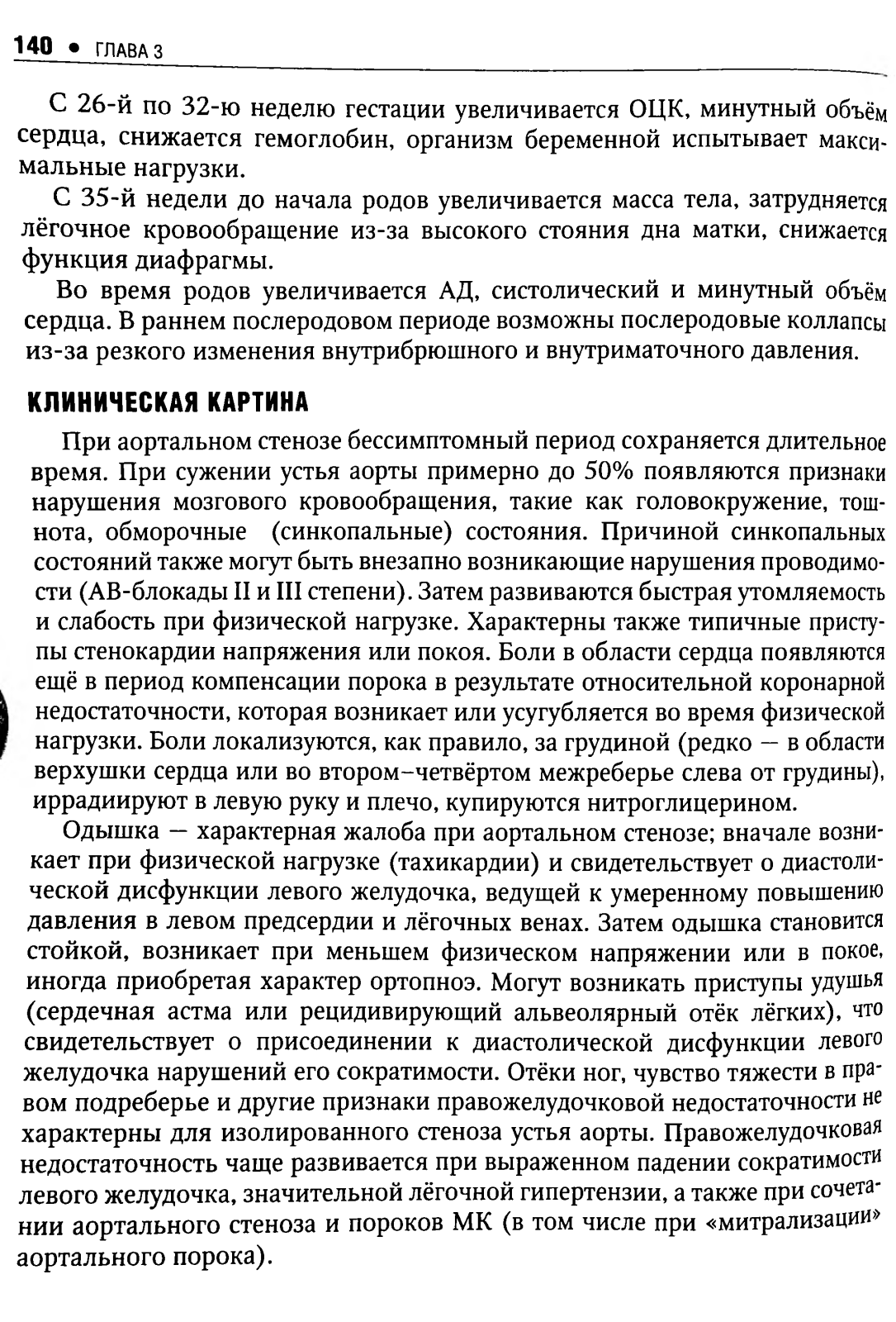 140 • ГЛАВА 3

С 26-й по 32-ю неделю гестации увеличивается ОЦК, минутный объём сердца, снижается гемоглобин, организм беременной испытывает максимальные нагрузки.

С 35-й недели до начала родов увеличивается масса тела, затрудняется лёгочное кровообращение из-за высокого стояния дна матки, снижается функция диафрагмы.

Во время родов увеличивается АД, систолический и минутный объём сердца. В раннем послеродовом периоде возможны послеродовые коллапсы из-за резкого изменения внутрибрюшного и внутриматочного давления.

КЛИНИЧЕСКАЯ КАРТИНА

При аортальном стенозе бессимптомный период сохраняется длительное время. При сужении устья аорты примерно до 50% появляются признаки нарушения мозгового кровообращения, такие как головокружение, тошнота, обморочные (синкопальные) состояния. Причиной синкопальных состояний также могут быть внезапно возникающие нарушения проводимости (АВ-блокады II и III степени). Затем развиваются быстрая утомляемость и слабость при физической нагрузке. Характерны также типичные приступы стенокардии напряжения или покоя. Боли в области сердца появляются ещё в период компенсации порока в результате относительной коронарной недостаточности, которая возникает или усугубляется во время физической нагрузки. Боли локализуются, как правило, за грудиной (редко — в области верхушки сердца или во втором–четвёртом межреберье слева от грудины), иррадиируют в левую руку и плечо, купируются нитроглицерином.

Одышка — характерная жалоба при аортальном стенозе; вначале возникает при физической нагрузке (тахикардии) и свидетельствует о диастолической дисфункции левого желудочка, ведущей к умеренному повышению давления в левом предсердии и лёгочных венах. Затем одышка становится стойкой, возникает при меньшем физическом напряжении или в покое, иногда приобретая характер ортопноэ. Могут возникать приступы удушья (сердечная астма или рецидивирующий альвеолярный отёк лёгких), что свидетельствует о присоединении к диастолической дисфункции левого желудочка нарушений его сократимости. Отёки ног, чувство тяжести в правом подреберье и другие признаки правожелудочковой недостаточности не характерны для изолированного стеноза устья аорты. Правожелудочковая недостаточность чаще развивается при выраженном падении сократимости левого желудочка, значительной лёгочной гипертензии, а также при сочетании аортального стеноза и пороков МК (в том числе при «митрализации» аортального порока).